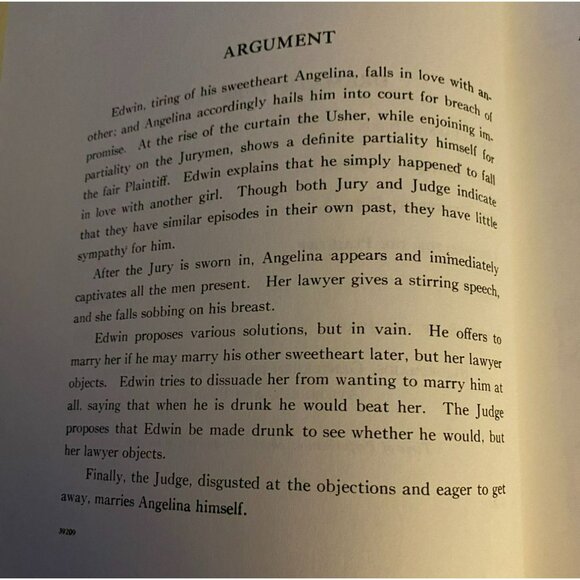 ARGUMENT

Edwin, tiring of his sweetheart Angelina, falls in love with another; and Angelina accordingly hails him into court for breach of promise. At the rise of the curtain the Usher, while enjoining impartiality on the Jurymen, shows a definite partiality himself for the fair Plaintiff. Edwin explains that he simply happened to fall in love with another girl. Though both Jury and Judge indicate that they have similar episodes in their own past, they have little sympathy for him.

After the Jury is sworn in, Angelina appears and immediately captivates all the men present. Her lawyer gives a stirring speech, and she falls sobbing on his breast.

Edwin proposes various solutions, but in vain. He offers to marry her if he may marry his other sweetheart later, but her lawyer objects. Edwin tries to dissuade her from wanting to marry him at all, saying that when he is drunk he would beat her. The Judge proposes that Edwin be made drunk to see whether he would, but her lawyer objects.

Finally, the Judge, disgusted at the objections and eager to get away, marries Angelina himself.

39209